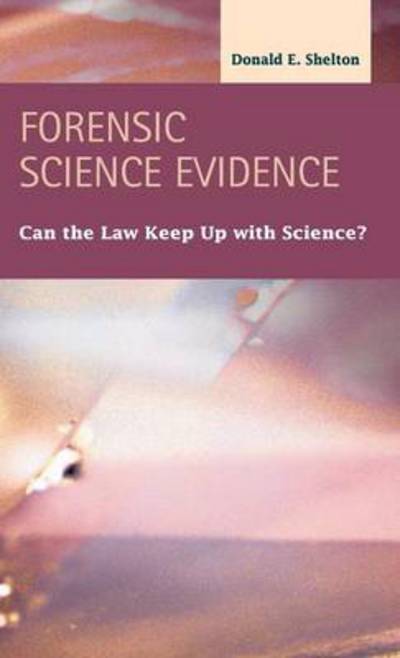 Donald E. Shelton

FORENSIC SCIENCE EVIDENCE

Can the Law Keep Up with Science?